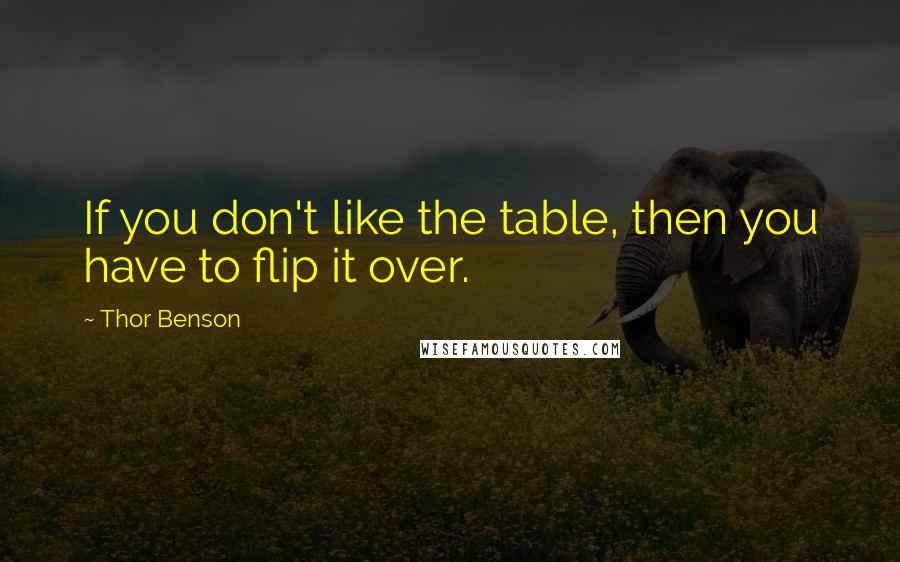 If you don't like the table, then you have to flip it over.

~ Thor Benson

WISEFAMOUSQUOTES.COM